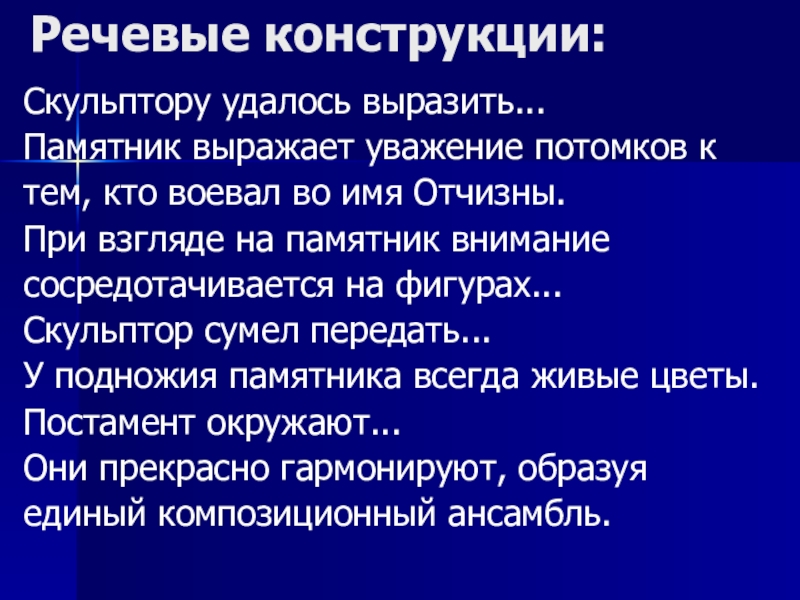 Речевые конструкции:

Скульптору удалось выразить...

Памятник выражает уважение потомков к тем, кто воевал во имя Отчизны.

При взгляде на памятник внимание сосредотачивается на фигурах...

Скульптор сумел передать...

У подножия памятника всегда живые цветы.

Постамент окружают...

Они прекрасно гармонируют, образуя единый композиционный ансамбль.